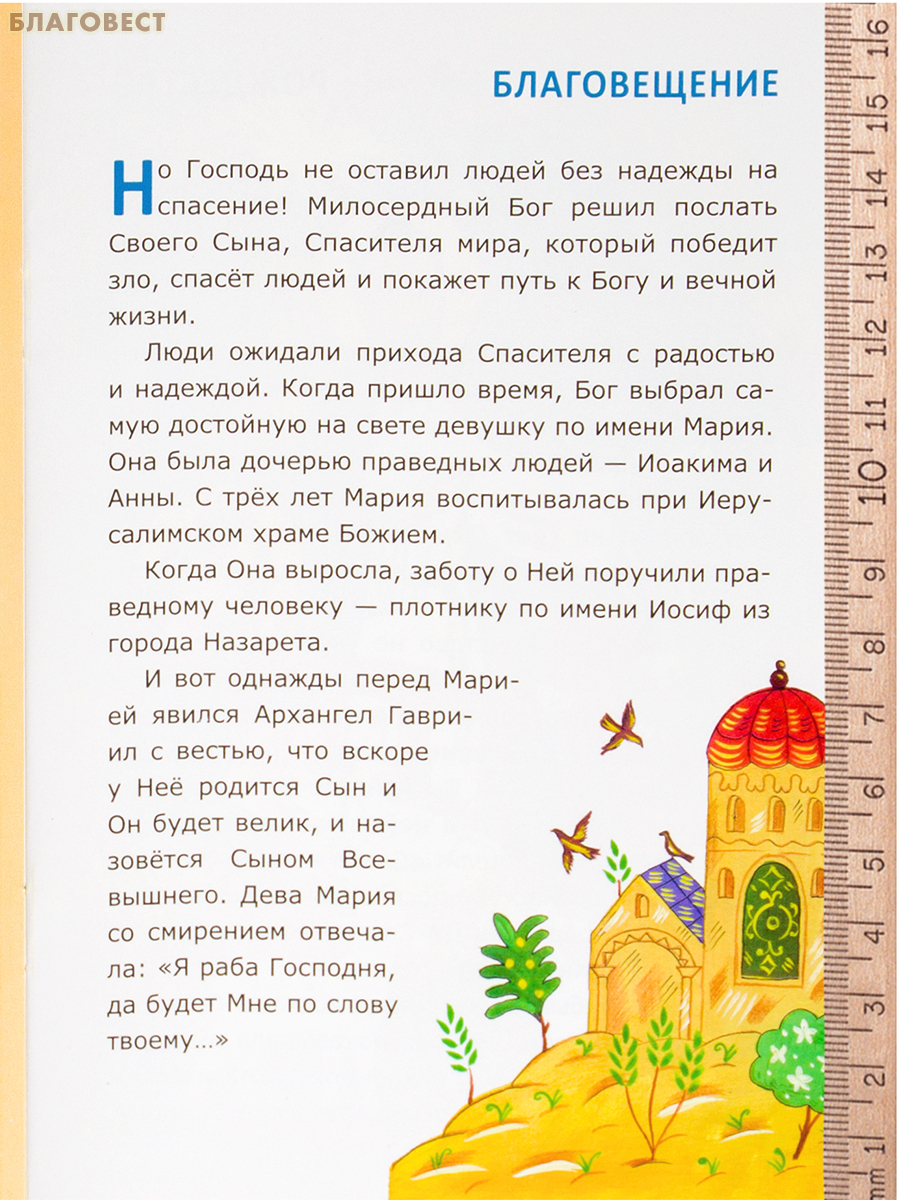 БЛАГОВЕСТ

БЛАГОВЕЩЕНИЕ

Но Господь не оставил людей без надежды на спасение! Милосердный Бог решил послать Своего Сына, Спасителя мира, который победит зло, спасёт людей и покажет путь к Богу и вечной жизни.

Люди ожидали прихода Спасителя с радостью и надеждой. Когда пришло время, Бог выбрал самую достойную на свете девушку по имени Мария. Она была дочерью праведных людей — Иоакима и Анны. С трёх лет Мария воспитывалась при Иерусалимском храме Божием.

Когда Она выросла, заботу о Ней поручили праведному человеку — плотнику по имени Иосиф из города Назарета.

И вот однажды перед Марией явился Архангел Гавриил с вестью, что вскоре у Неё родится Сын и Он будет велик, и назовётся Сыном Всевышнего. Дева Мария со смирением отвечала: «Я раба Господня, да будет Мне по слову твоему...»

mm 1 2 3 4 5 6 7 8 9 10 11 12 13 14 15 16